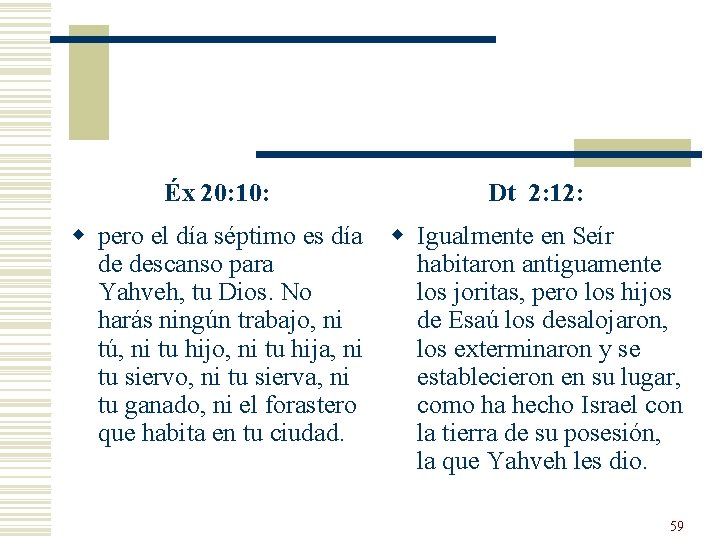 Éx 20:10:

• pero el día séptimo es día de descanso para Yahveh, tu Dios. No harás ningún trabajo, ni tú, ni tu hijo, ni tu hija, ni tu siervo, ni tu sierva, ni tu ganado, ni el forastero que habita en tu ciudad.

Dt 2:12:

• Igualmente en Seír habitaron antiguamente los joritas, pero los hijos de Esaú los desalojaron, los exterminaron y se establecieron en su lugar, como ha hecho Israel con la tierra de su posesión, la que Yahveh les dio.

59